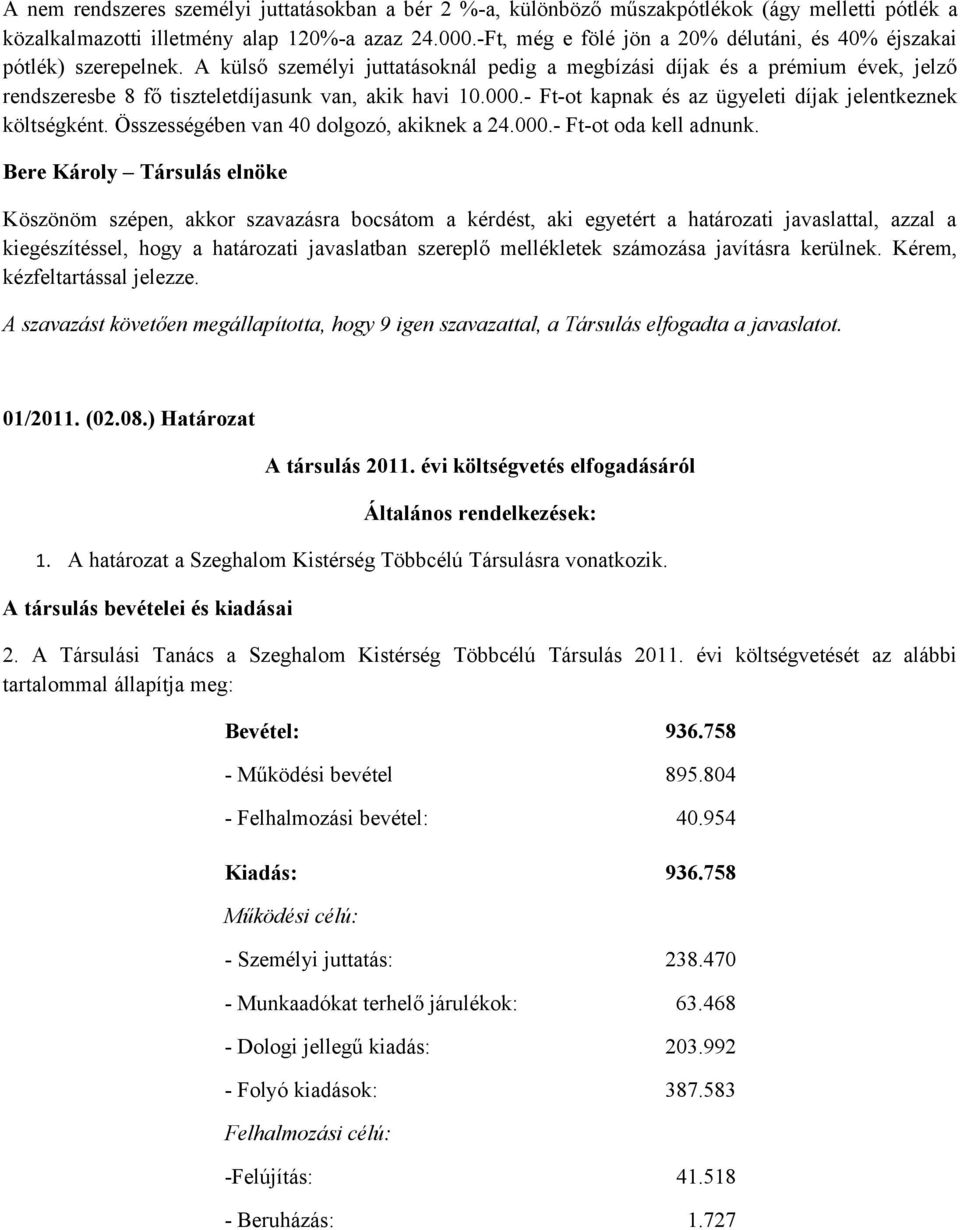 A nem rendszeres személyi juttatásokban a bér 2 %-a, különböző műszakpótlékok (ágy melletti pótlék a közalkalmazotti illetmény alap 120%-a azaz 24.000.-Ft, még e fölé jön a 20% délutáni, és 40% éjszakai pótlék) szerepelnek. A külső személyi juttatásoknál pedig a megbízási díjak és a prémium évek, jelző rendszeresbe 8 fő tiszteletdíjasunk van, akik havi 10.000.- Ft-ot kapnak és az ügyeleti díjak jelentkeznek költségként. Összességében van 40 dolgozó, akiknek a 24.000.- Ft-ot oda kell adnunk.

Bere Károly – Társulás elnöke

Köszönöm szépen, akkor szavazásra bocsátom a kérdést, aki egyetért a határozati javaslattal, azzal a kiegészítéssel, hogy a határozati javaslatban szereplő mellékletek számozása javításra kerülnek. Kérem, kézfeltartással jelezze.

A szavazást követően megállapította, hogy 9 igen szavazattal, a Társulás elfogadta a javaslatot.

01/2011. (02.08.) Határozat

A társulás 2011. évi költségvetés elfogadásáról

Általános rendelkezések:

1. A határozat a Szeghalom Kistérség Többcélú Társulásra vonatkozik.

A társulás bevételei és kiadásai

2. A Társulási Tanács a Szeghalom Kistérség Többcélú Társulás 2011. évi költségvetését az alábbi tartalommal állapítja meg:

Bevétel: 936.758

- Működési bevétel 895.804

- Felhalmozási bevétel: 40.954

Kiadás: 936.758

Működési célú:

- Személyi juttatás: 238.470

- Munkaadókat terhelő járulékok: 63.468

- Dologi jellegű kiadás: 203.992

- Folyó kiadások: 387.583

Felhalmozási célú:

-Felújítás: 41.518

- Beruházás: 1.727